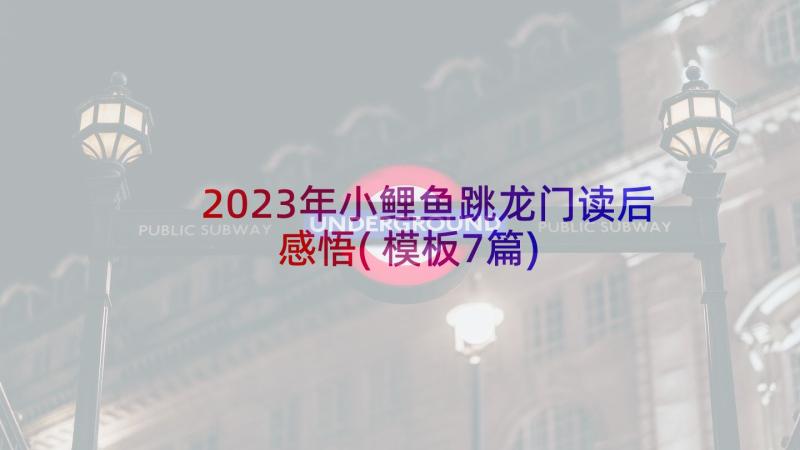 2023年小鲤鱼跳龙门读后感悟(模板7篇)

PUBLIC SUBWAY

UNDERGROUND

PUBLIC SUBWAY